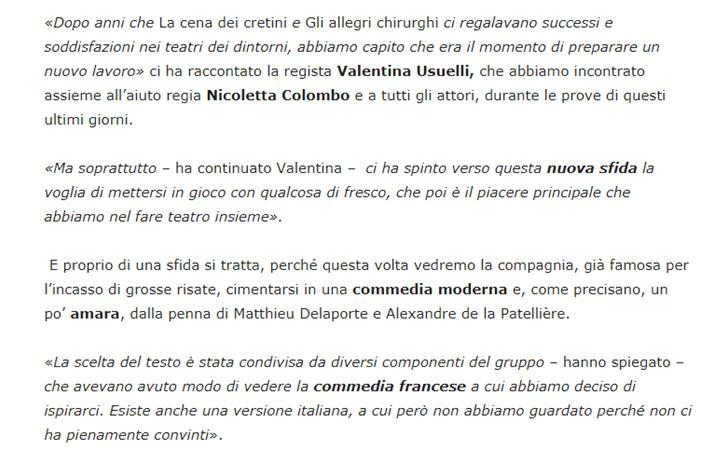 «Dopo anni che La cena dei cretini e Gli allegri chirurghi ci regalavano successi e soddisfazioni nei teatri dei dintorni, abbiamo capito che era il momento di preparare un nuovo lavoro» ci ha raccontato la regista Valentina Usuelli, che abbiamo incontrato assieme all'aiuto regia Nicoletta Colombo e a tutti gli attori, durante le prove di questi ultimi giorni.

«Ma soprattutto – ha continuato Valentina – ci ha spinto verso questa nuova sfida la voglia di mettersi in gioco con qualcosa di fresco, che poi è il piacere principale che abbiamo nel fare teatro insieme».

E proprio di una sfida si tratta, perché questa volta vedremo la compagnia, già famosa per l'incasso di grosse risate, cimentarsi in una commedia moderna e, come precisano, un po' amara, dalla penna di Matthieu Delaporte e Alexandre de la Patellière.

«La scelta del testo è stata condivisa da diversi componenti del gruppo – hanno spiegato – che avevano avuto modo di vedere la commedia francese a cui abbiamo deciso di ispirarci. Esiste anche una versione italiana, a cui però non abbiamo guardato perché non ci ha pienamente convinti».